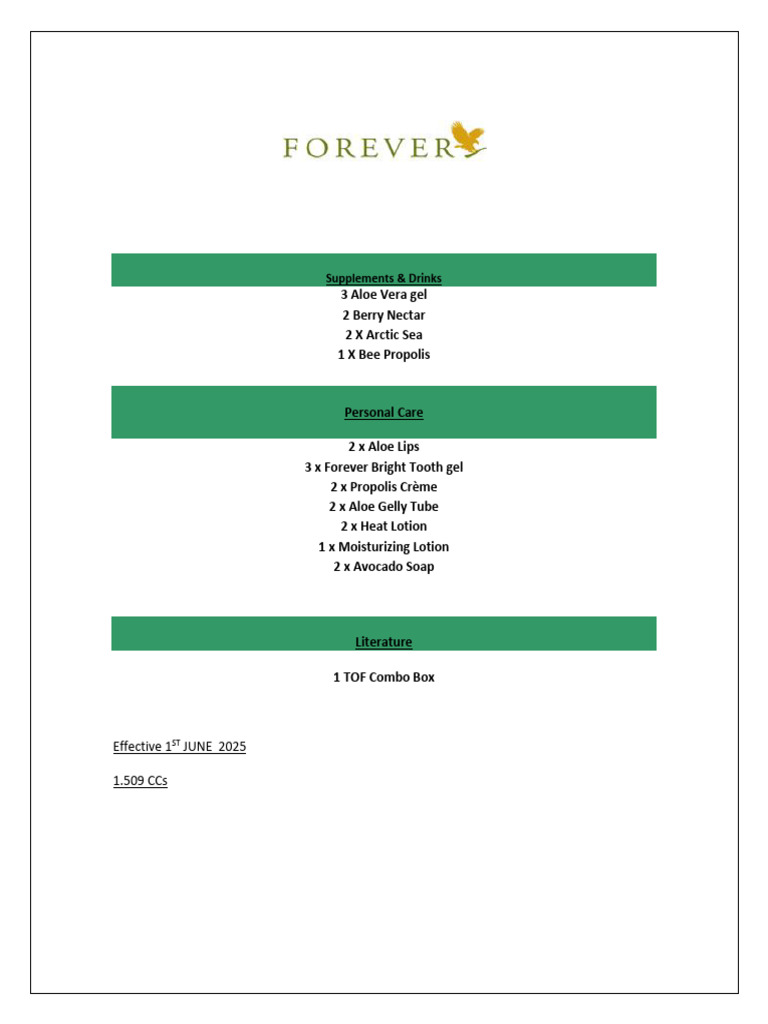 FOREVER

Supplements & Drinks

3 Aloe Vera gel
2 Berry Nectar
2 X Arctic Sea
1 X Bee Propolis

Personal Care

2 x Aloe Lips
3 x Forever Bright Tooth gel
2 x Propolis Crème
2 x Aloe Gelly Tube
2 x Heat Lotion
1 x Moisturizing Lotion
2 x Avocado Soap

Literature

1 TOF Combo Box

Effective 1$^{ST}$ JUNE 2025

1.509 CCs